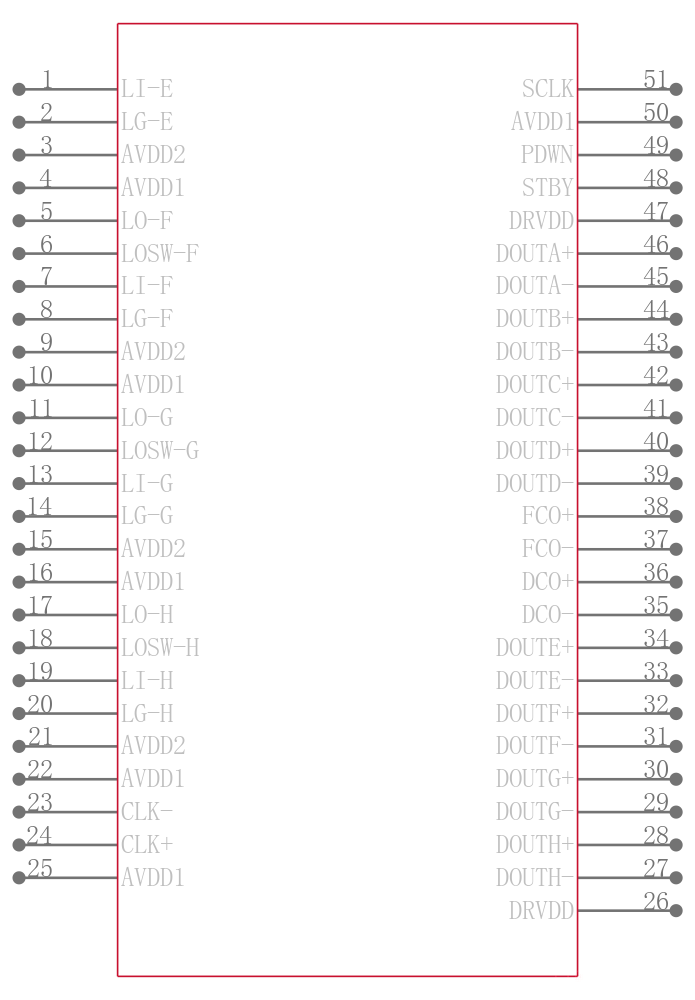 1 LI-E
2 LG-E
3 AVDD2
4 AVDD1
5 LO-F
6 LOSW-F
7 LI-F
8 LG-F
9 AVDD2
10 AVDD1
11 LO-G
12 LOSW-G
13 LI-G
14 LG-G
15 AVDD2
16 AVDD1
17 LO-H
18 LOSW-H
19 LI-H
20 LG-H
21 AVDD2
22 AVDD1
23 CLK-
24 CLK+
25 AVDD1

SCLK 51
AVDD1 50
PDWN 49
STBY 48
DRVDD 47
DOUTA+ 46
DOUTA- 45
DOUTB+ 44
DOUTB- 43
DOUTC+ 42
DOUTC- 41
DOUTD+ 40
DOUTD- 39
FCO+ 38
FCO- 37
DCO+ 36
DCO- 35
DOUTE+ 34
DOUTE- 33
DOUTF+ 32
DOUTF- 31
DOUTG+ 30
DOUTG- 29
DOUTH+ 28
DOUTH- 27
DRVDD 26